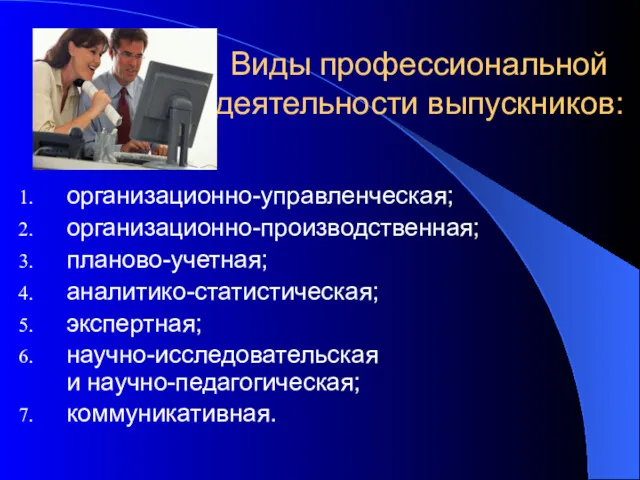 Виды профессиональной деятельности выпускников:

1. организационно-управленческая;
2. организационно-производственная;
3. планово-учетная;
4. аналитико-статистическая;
5. экспертная;
6. научно-исследовательская и научно-педагогическая;
7. коммуникативная.